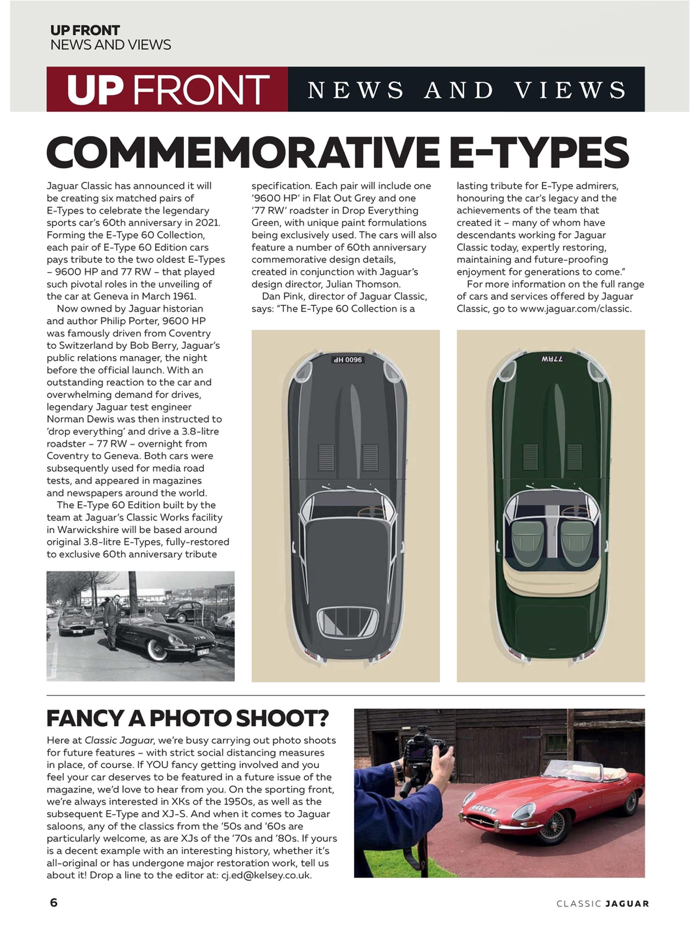 UP FRONT
NEWS AND VIEWS

UP FRONT NEWS AND VIEWS

COMMEMORATIVE E-TYPES

Jaguar Classic has announced it will be creating six matched pairs of E-Types to celebrate the legendary sports car's 60th anniversary in 2021. Forming the E-Type 60 Collection, each pair of E-Type 60 Edition cars pays tribute to the two oldest E-Types – 9600 HP and 77 RW – that played such pivotal roles in the unveiling of the car at Geneva in March 1961.

Now owned by Jaguar historian and author Philip Porter, 9600 HP was famously driven from Coventry to Switzerland by Bob Berry, Jaguar's public relations manager, the night before the official launch. With an outstanding reaction to the car and overwhelming demand for drives, legendary Jaguar test engineer Norman Dewis was then instructed to 'drop everything' and drive a 3.8-litre roadster – 77 RW – overnight from Coventry to Geneva. Both cars were subsequently used for media road tests, and appeared in magazines and newspapers around the world.

The E-Type 60 Edition built by the team at Jaguar's Classic Works facility in Warwickshire will be based around original 3.8-litre E-Types, fully-restored to exclusive 60th anniversary tribute specification. Each pair will include one '9600 HP' in Flat Out Grey and one '77 RW' roadster in Drop Everything Green, with unique paint formulations being exclusively used. The cars will also feature a number of 60th anniversary commemorative design details, created in conjunction with Jaguar's design director, Julian Thomson.

Dan Pink, director of Jaguar Classic, says: "The E-Type 60 Collection is a lasting tribute for E-Type admirers, honouring the car's legacy and the achievements of the team that created it – many of whom have descendants working for Jaguar Classic today, expertly restoring, maintaining and future-proofing enjoyment for generations to come."

For more information on the full range of cars and services offered by Jaguar Classic, go to www.jaguar.com/classic.

9600 HP

77RW

FANCY A PHOTO SHOOT?

Here at Classic Jaguar, we're busy carrying out photo shoots for future features – with strict social distancing measures in place, of course. If YOU fancy getting involved and you feel your car deserves to be featured in a future issue of the magazine, we'd love to hear from you. On the sporting front, we're always interested in XKs of the 1950s, as well as the subsequent E-Type and XJ-S. And when it comes to Jaguar saloons, any of the classics from the '50s and '60s are particularly welcome, as are XJs of the '70s and '80s. If yours is a decent example with an interesting history, whether it's all-original or has undergone major restoration work, tell us about it! Drop a line to the editor at: cj.ed@kelsey.co.uk.

6

CLASSIC JAGUAR